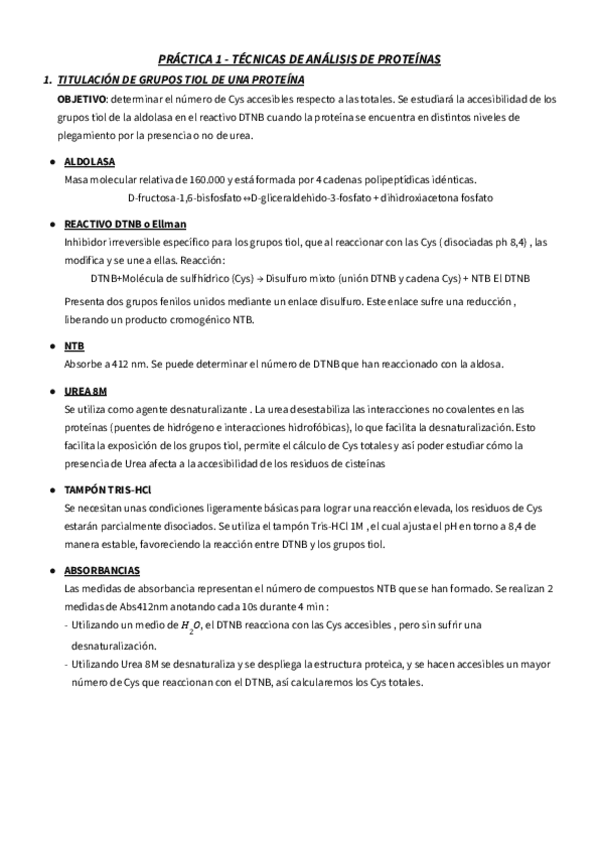 PRÁCTICA 1 - TÉCNICAS DE ANÁLISIS DE PROTEÍNAS

1. TITULACIÓN DE GRUPOS TIOL DE UNA PROTEÍNA

OBJETIVO: determinar el número de Cys accesibles respecto a las totales. Se estudiará la accesibilidad de los grupos tiol de la aldolasa en el reactivo DTNB cuando la proteína se encuentra en distintos niveles de plegamiento por la presencia o no de urea.

● ALDOLASA
Masa molecular relativa de 160.000 y está formada por 4 cadenas polipeptídicas idénticas.
D-fructosa-1,6-bisfosfato ↔ D-gliceraldehido-3-fosfato + dihidroxiacetona fosfato

● REACTIVO DTNB o Ellman
Inhibidor irreversible específico para los grupos tiol, que al reaccionar con las Cys ( disociadas ph 8,4) , las modifica y se une a ellas. Reacción:
DTNB+Molécula de sulfhídrico (Cys) → Disulfuro mixto (unión DTNB y cadena Cys) + NTB El DTNB

Presenta dos grupos fenilos unidos mediante un enlace disulfuro. Este enlace sufre una reducción , liberando un producto cromogénico NTB.

● NTB
Absorbe a 412 nm. Se puede determinar el número de DTNB que han reaccionado con la aldosa.

● UREA 8M
Se utiliza como agente desnaturalizante . La urea desestabiliza las interacciones no covalentes en las proteínas (puentes de hidrógeno e interacciones hidrofóbicas), lo que facilita la desnaturalización. Esto facilita la exposición de los grupos tiol, permite el cálculo de Cys totales y así poder estudiar cómo la presencia de Urea afecta a la accesibilidad de los residuos de cisteínas

● TAMPÓN TRIS-HCl
Se necesitan unas condiciones ligeramente básicas para lograr una reacción elevada, los residuos de Cys estarán parcialmente disociados. Se utiliza el tampón Tris-HCl 1M , el cual ajusta el pH en torno a 8,4 de manera estable, favoreciendo la reacción entre DTNB y los grupos tiol.

● ABSORBANCIAS
Las medidas de absorbancia representan el número de compuestos NTB que se han formado. Se realizan 2 medidas de Abs412nm anotando cada 10s durante 4 min :
- Utilizando un medio de $H_2O$, el DTNB reacciona con las Cys accesibles , pero sin sufrir una desnaturalización.
- Utilizando Urea 8M se desnaturaliza y se despliega la estructura proteica, y se hacen accesibles un mayor número de Cys que reaccionan con el DTNB, así calcularemos los Cys totales.